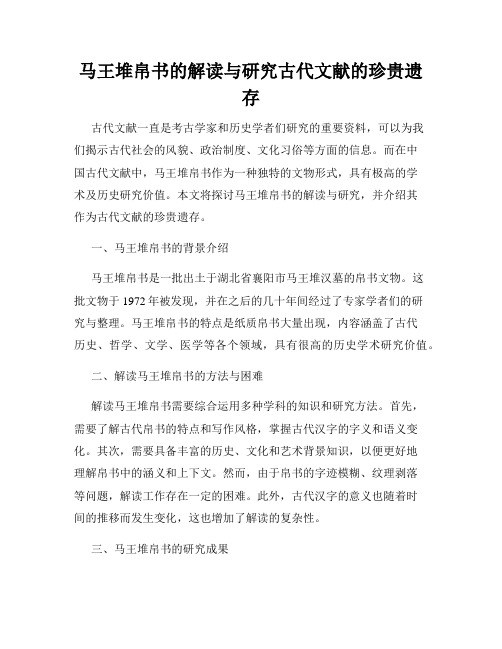 马王堆帛书的解读与研究古代文献的珍贵遗存

古代文献一直是考古学家和历史学者们研究的重要资料，可以为我们揭示古代社会的风貌、政治制度、文化习俗等方面的信息。而在中国古代文献中，马王堆帛书作为一种独特的文物形式，具有极高的学术及历史研究价值。本文将探讨马王堆帛书的解读与研究，并介绍其作为古代文献的珍贵遗存。

一、马王堆帛书的背景介绍

马王堆帛书是一批出土于湖北省襄阳市马王堆汉墓的帛书文物。这批文物于 1972 年被发现，并在之后的几十年间经过了专家学者们的研究与整理。马王堆帛书的特点是纸质帛书大量出现，内容涵盖了古代历史、哲学、文学、医学等各个领域，具有很高的历史学术研究价值。

二、解读马王堆帛书的方法与困难

解读马王堆帛书需要综合运用多种学科的知识和研究方法。首先，需要了解古代帛书的特点和写作风格，掌握古代汉字的字义和语义变化。其次，需要具备丰富的历史、文化和艺术背景知识，以便更好地理解帛书中的涵义和上下文。然而，由于帛书的字迹模糊、纹理剥落等问题，解读工作存在一定的困难。此外，古代汉字的意义也随着时间的推移而发生变化，这也增加了解读的复杂性。

三、马王堆帛书的研究成果